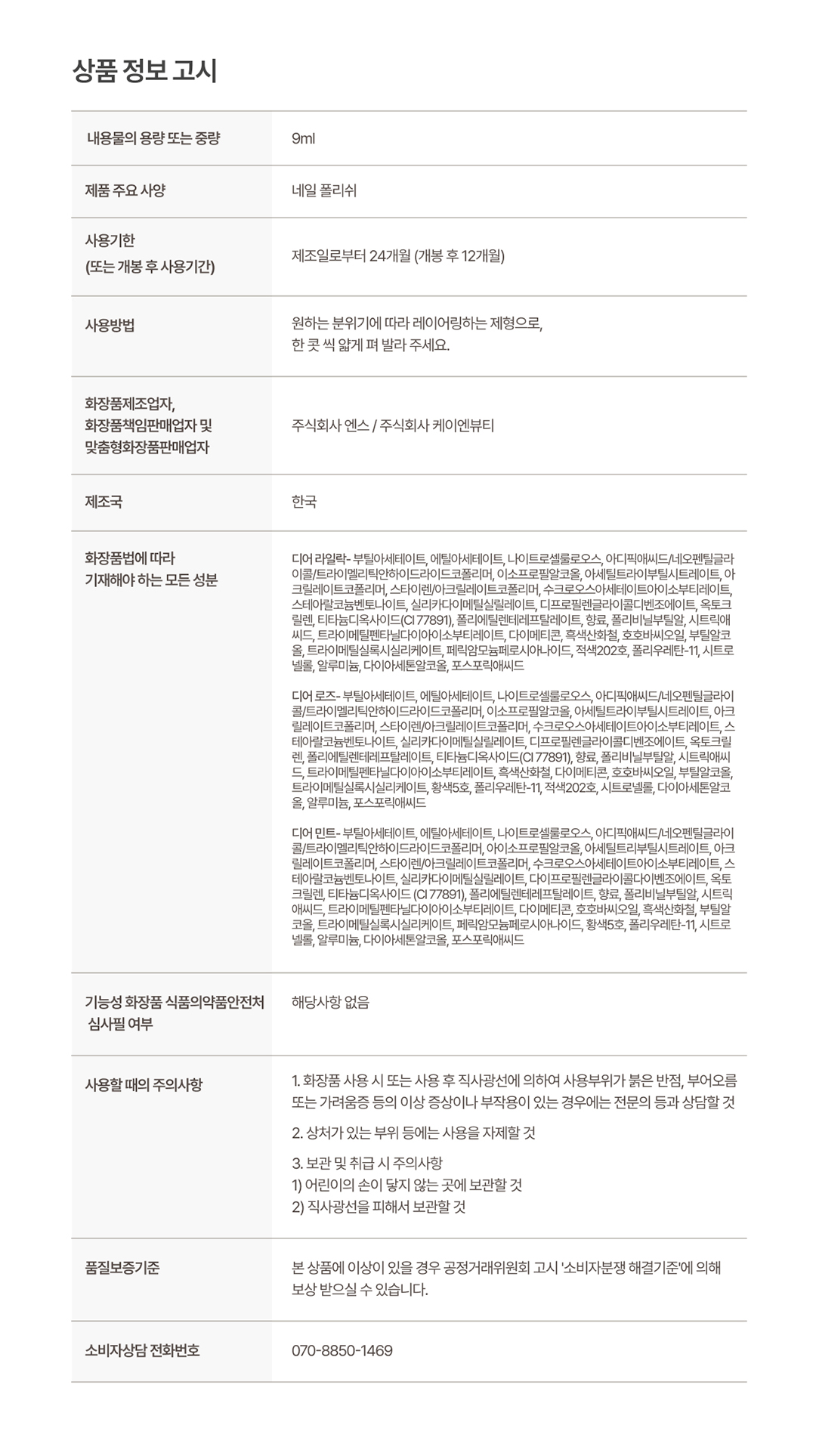 상품 정보 고시

| | |
|---|---|
| 내용물의 용량 또는 중량 | 9ml |
| 제품 주요 사양 | 네일 폴리쉬 |
| 사용기한 (또는 개봉 후 사용기간) | 제조일로부터 24개월 (개봉 후 12개월) |
| 사용방법 | 원하는 분위기에 따라 레이어링하는 제형으로, 한 콧 씩 얇게 펴 발라 주세요. |
| 화장품제조업자, 화장품책임판매업자 및 맞춤형화장품판매업자 | 주식회사 엔스 / 주식회사 케이엔뷰티 |
| 제조국 | 한국 |
| 화장품법에 따라 기재해야 하는 모든 성분 | 디어 라일락- 부틸아세테이트, 에틸아세테이트, 나이트로셀룰로오스, 아디픽애씨드/네오펜틸글라이콜/트라이멜리틱안하이드라이드코폴리머, 이소프로필알코올, 아세틸트라이부틸시트레이트, 아크릴레이트코폴리머, 스타이렌/아크릴레이트코폴리머, 수크로오스아세테이트아이소부티레이트, 스테아랄코늄벤토나이트, 실리카다이메틸실릴레이트, 디프로필렌글라이콜디벤조에이트, 옥토크릴렌, 티타늄디옥사이드(CI 77891), 폴리에틸렌테레프탈레이트, 향료, 폴리비닐부틸알, 시트릭애씨드, 트라이메틸펜타닐다이아이소부티레이트, 다이메티콘, 흑색산화철, 호호바씨오일, 부틸알코올, 트라이메틸실록시실리케이트, 페릭암모늄페로시아나이드, 적색202호, 폴리우레탄-11, 시트로넬롤, 알루미늄, 다이아세톤알코올, 포스포릭애씨드<br><br>디어 로즈- 부틸아세테이트, 에틸아세테이트, 나이트로셀룰로오스, 아디픽애씨드/네오펜틸글라이콜/트라이멜리틱안하이드라이드코폴리머, 이소프로필알코올, 아세틸트라이부틸시트레이트, 아크릴레이트코폴리머, 스타이렌/아크릴레이트코폴리머, 수크로오스아세테이트아이소부티레이트, 스테아랄코늄벤토나이트, 실리카다이메틸실릴레이트, 디프로필렌글라이콜디벤조에이트, 옥토크릴렌, 폴리에틸렌테레프탈레이트, 티타늄디옥사이드(CI 77891), 향료, 폴리비닐부틸알, 시트릭애씨드, 트라이메틸펜타닐다이아이소부티레이트, 흑색산화철, 다이메티콘, 호호바씨오일, 부틸알코올, 트라이메틸실록시실리케이트, 황색5호, 폴리우레탄-11, 적색202호, 시트로넬롤, 다이아세톤알코올, 알루미늄, 포스포릭애씨드<br><br>디어 민트- 부틸아세테이트, 에틸아세테이트, 나이트로셀룰로오스, 아디픽애씨드/네오펜틸글라이콜/트라이멜리틱안하이드라이드코폴리머, 아이소프로필알코올, 아세틸트리부틸시트레이트, 아크릴레이트코폴리머, 스타이렌/아크릴레이트코폴리머, 수크로오스아세테이트아이소부티레이트, 스테아랄코늄벤토나이트, 실리카다이메틸실릴레이트, 다이프로필렌글라이콜다이벤조에이트, 옥토크릴렌, 티타늄디옥사이드 (CI 77891), 폴리에틸렌테레프탈레이트, 향료, 폴리비닐부틸알, 시트릭애씨드, 트라이메틸펜타닐다이아이소부티레이트, 다이메티콘, 호호바씨오일, 흑색산화철, 부틸알코올, 트라이메틸실록시실리케이트, 페릭암모늄페로시아나이드, 황색5호, 폴리우레탄-11, 시트로넬롤, 알루미늄, 다이아세톤알코올, 포스포릭애씨드 |
| 기능성 화장품 식품의약품안전처 심사필 여부 | 해당사항 없음 |
| 사용할 때의 주의사항 | 1. 화장품 사용 시 또는 사용 후 직사광선에 의하여 사용부위가 붉은 반점, 부어오름 또는 가려움증 등의 이상 증상이나 부작용이 있는 경우에는 전문의 등과 상담할 것<br>2. 상처가 있는 부위 등에는 사용을 자제할 것<br>3. 보관 및 취급 시 주의사항<br>1) 어린이의 손이 닿지 않는 곳에 보관할 것<br>2) 직사광선을 피해서 보관할 것 |
| 품질보증기준 | 본 상품에 이상이 있을 경우 공정거래위원회 고시 '소비자분쟁 해결기준'에 의해 보상 받으실 수 있습니다. |
| 소비자상담 전화번호 | 070-8850-1469 |